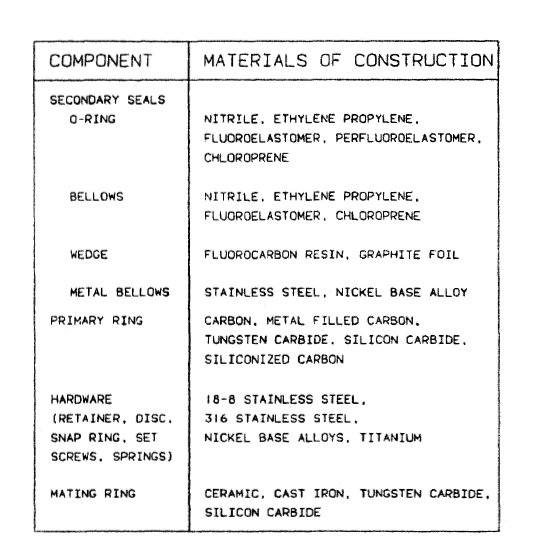 | COMPONENT | MATERIALS OF CONSTRUCTION |
|---|---|
| SECONDARY SEALS | |
| O-RING | NITRILE, ETHYLENE PROPYLENE, FLUOROELASTOMER, PERFLUOROELASTOMER, CHLOROPRENE |
| BELLOWS | NITRILE, ETHYLENE PROPYLENE, FLUOROELASTOMER, CHLOROPRENE |
| WEDGE | FLUOROCARBON RESIN, GRAPHITE FOIL |
| METAL BELLOWS | STAINLESS STEEL, NICKEL BASE ALLOY |
| PRIMARY RING | CARBON, METAL FILLED CARBON, TUNGSTEN CARBIDE, SILICON CARBIDE, SILICONIZED CARBON |
| HARDWARE (RETAINER, DISC, SNAP RING, SET SCREWS, SPRINGS) | 18-8 STAINLESS STEEL, 316 STAINLESS STEEL, NICKEL BASE ALLOYS, TITANIUM |
| MATING RING | CERAMIC, CAST IRON, TUNGSTEN CARBIDE, SILICON CARBIDE |